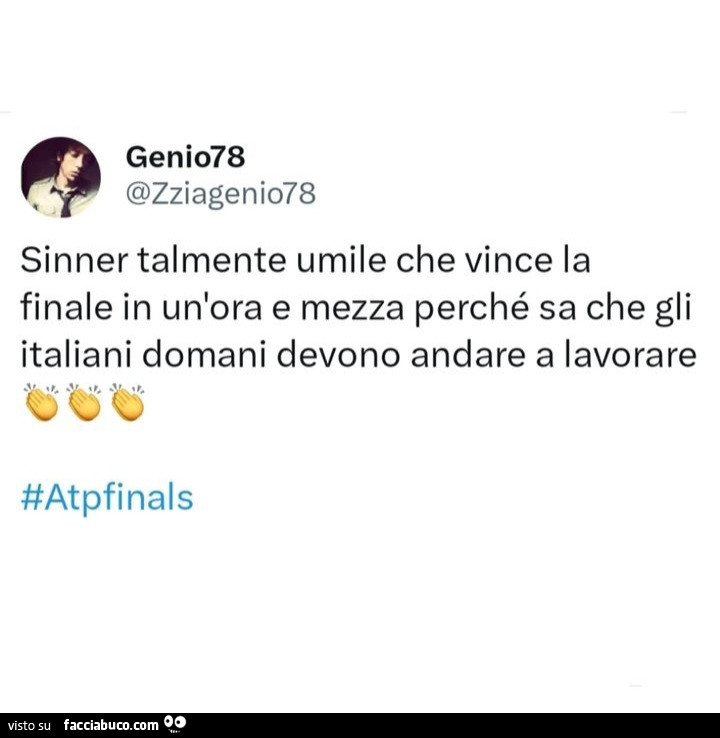 Genio78
@Zziagenio78

Sinner talmente umile che vince la finale in un'ora e mezza perché sa che gli italiani domani devono andare a lavorare 👏👏👏

#Atpfinals

visto su facciabuco.com